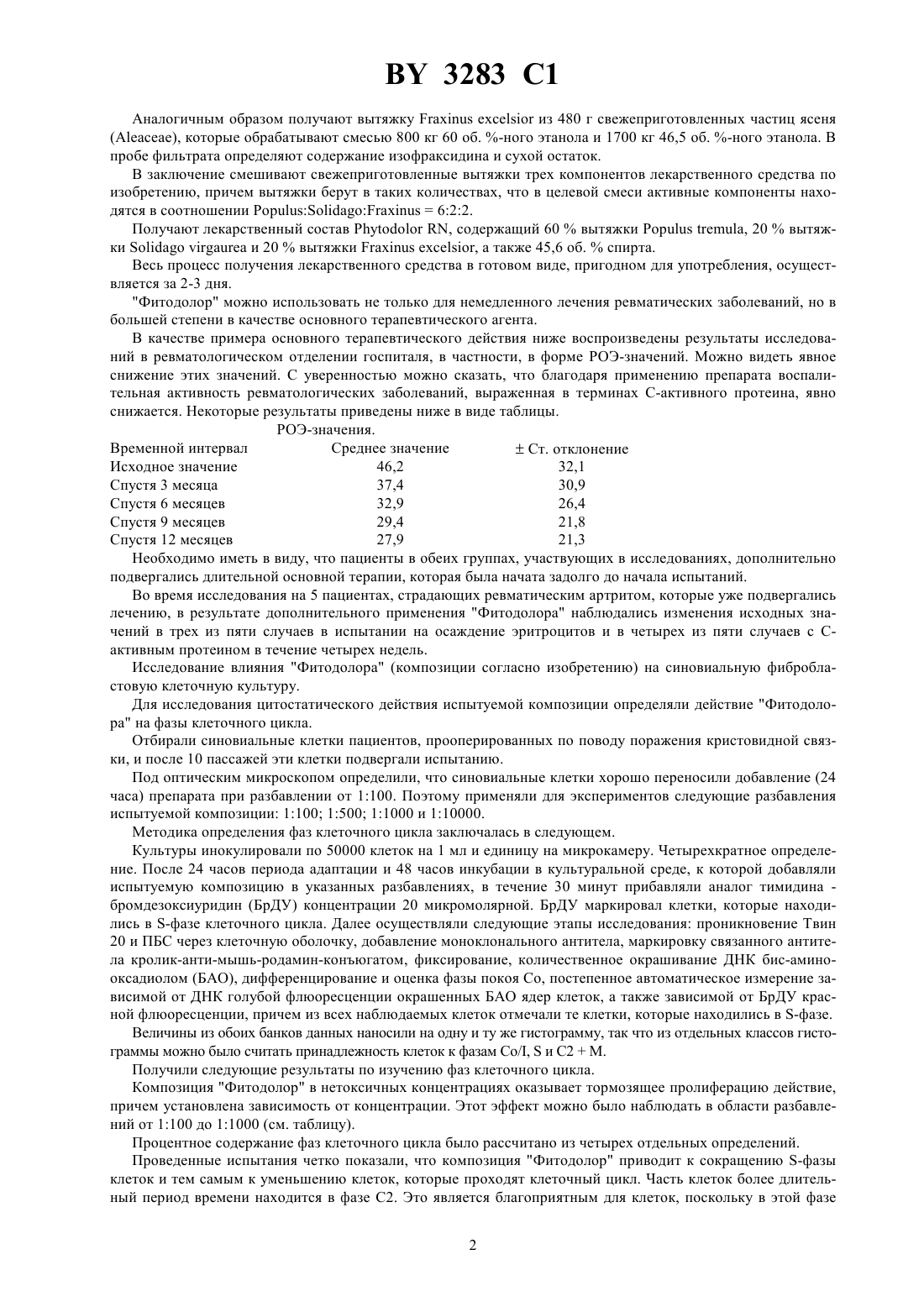 BY 3283 C1

Аналогичным образом получают вытяжку Fraxinus excelsior из 480 г свежеприготовленных частиц ясеня (Aleaceae), которые обрабатывают смесью 800 кг 60 об. %-ного этанола и 1700 кг 46,5 об. %-ного этанола. В пробе фильтрата определяют содержание изофраксидина и сухой остаток.

В заключение смешивают свежеприготовленные вытяжки трех компонентов лекарственного средства по изобретению, причем вытяжки берут в таких количествах, что в целевой смеси активные компоненты находятся в соотношении Populus:Solidago:Fraxinus = 6:2:2.

Получают лекарственный состав Phytodolor RN, содержащий 60 % вытяжки Populus tremula, 20 % вытяжки Solidago virgaurea и 20 % вытяжки Fraxinus excelsior, а также 45,6 об. % спирта.

Весь процесс получения лекарственного средства в готовом виде, пригодном для употребления, осуществляется за 2-3 дня.

"Фитодолор" можно использовать не только для немедленного лечения ревматических заболеваний, но в большей степени в качестве основного терапевтического агента.

В качестве примера основного терапевтического действия ниже воспроизведены результаты исследований в ревматологическом отделении госпиталя, в частности, в форме РОЭ-значений. Можно видеть явное снижение этих значений. С уверенностью можно сказать, что благодаря применению препарата воспалительная активность ревматологических заболеваний, выраженная в терминах С-активного протеина, явно снижается. Некоторые результаты приведены ниже в виде таблицы.

РОЭ-значения.

| Временной интервал | Среднее значение | ± Ст. отклонение |
|---|---|---|
| Исходное значение | 46,2 | 32,1 |
| Спустя 3 месяца | 37,4 | 30,9 |
| Спустя 6 месяцев | 32,9 | 26,4 |
| Спустя 9 месяцев | 29,4 | 21,8 |
| Спустя 12 месяцев | 27,9 | 21,3 |

Необходимо иметь в виду, что пациенты в обеих группах, участвующих в исследованиях, дополнительно подвергались длительной основной терапии, которая была начата задолго до начала испытаний.

Во время исследования на 5 пациентах, страдающих ревматическим артритом, которые уже подвергались лечению, в результате дополнительного применения "Фитодолора" наблюдались изменения исходных значений в трех из пяти случаев в испытании на осаждение эритроцитов и в четырех из пяти случаев с С-активным протеином в течение четырех недель.

Исследование влияния "Фитодолора" (композиции согласно изобретению) на синовиальную фибробластовую клеточную культуру.

Для исследования цитостатического действия испытуемой композиции определяли действие "Фитодолора" на фазы клеточного цикла.

Отбирали синовиальные клетки пациентов, прооперированных по поводу поражения кристовидной связки, и после 10 пассажей эти клетки подвергали испытанию.

Под оптическим микроскопом определили, что синовиальные клетки хорошо переносили добавление (24 часа) препарата при разбавлении от 1:100. Поэтому применяли для экспериментов следующие разбавления испытуемой композиции: 1:100; 1:500; 1:1000 и 1:10000.

Методика определения фаз клеточного цикла заключалась в следующем.

Культуры инокулировали по 50000 клеток на 1 мл и единицу на микрокамеру. Четырехкратное определение. После 24 часов периода адаптации и 48 часов инкубации в культуральной среде, к которой добавляли испытуемую композицию в указанных разбавлениях, в течение 30 минут прибавляли аналог тимидина - бромдезоксиуридин (БрДУ) концентрации 20 микромолярной. БрДУ маркировал клетки, которые находились в S-фазе клеточного цикла. Далее осуществляли следующие этапы исследования: проникновение Твин 20 и ПБС через клеточную оболочку, добавление моноклонального антитела, маркировку связанного антитела кролик-анти-мышь-родамин-конъюгатом, фиксирование, количественное окрашивание ДНК бис-аминооксадиолом (БАО), дифференцирование и оценка фазы покоя Со, постепенное автоматическое измерение зависимой от ДНК голубой флюоресценции окрашенных БАО ядер клеток, а также зависимой от БрДУ красной флюоресценции, причем из всех наблюдаемых клеток отмечали те клетки, которые находились в S-фазе.

Величины из обоих банков данных наносили на одну и ту же гистограмму, так что из отдельных классов гистограммы можно было считать принадлежность клеток к фазам Со/I, S и С2 + М.

Получили следующие результаты по изучению фаз клеточного цикла.

Композиция "Фитодолор" в нетоксичных концентрациях оказывает тормозящее пролиферацию действие, причем установлена зависимость от концентрации. Этот эффект можно было наблюдать в области разбавлений от 1:100 до 1:1000 (см. таблицу).

Процентное содержание фаз клеточного цикла было рассчитано из четырех отдельных определений.

Проведенные испытания четко показали, что композиция "Фитодолор" приводит к сокращению S-фазы клеток и тем самым к уменьшению клеток, которые проходят клеточный цикл. Часть клеток более длительный период времени находится в фазе С2. Это является благоприятным для клеток, поскольку в этой фазе

2